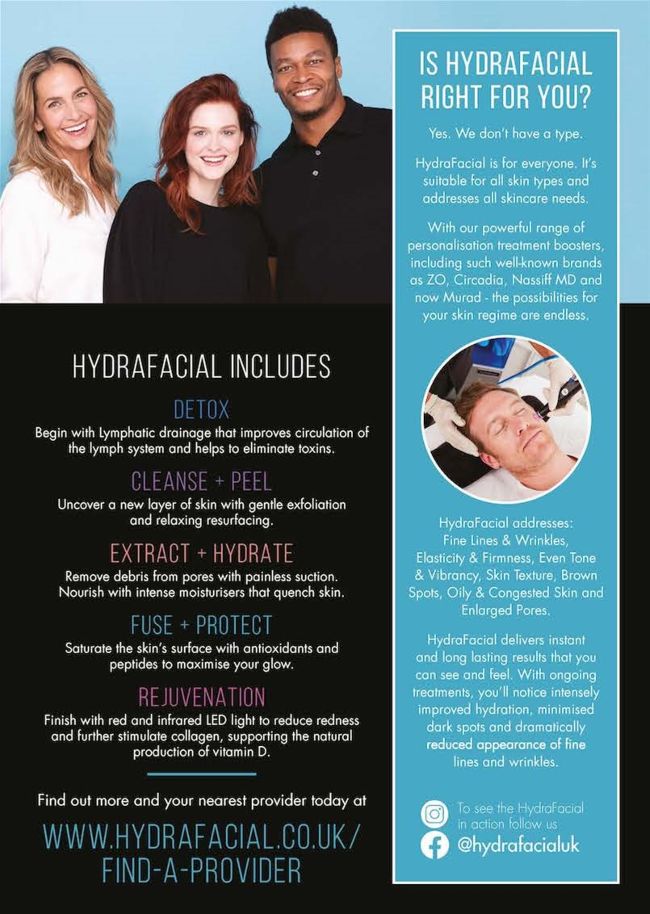 HYDRAFACIAL INCLUDES

DETOX
Begin with Lymphatic drainage that improves circulation of the lymph system and helps to eliminate toxins.

CLEANSE + PEEL
Uncover a new layer of skin with gentle exfoliation and relaxing resurfacing.

EXTRACT + HYDRATE
Remove debris from pores with painless suction. Nourish with intense moisturisers that quench skin.

FUSE + PROTECT
Saturate the skin's surface with antioxidants and peptides to maximise your glow.

REJUVENATION
Finish with red and infrared LED light to reduce redness and further stimulate collagen, supporting the natural production of vitamin D.

Find out more and your nearest provider today at

WWW.HYDRAFACIAL.CO.UK/FIND-A-PROVIDER

IS HYDRAFACIAL RIGHT FOR YOU?

Yes. We don't have a type.

HydraFacial is for everyone. It's suitable for all skin types and addresses all skincare needs.

With our powerful range of personalisation treatment boosters, including such well-known brands as ZO, Circadia, Nassiff MD and now Murad - the possibilities for your skin regime are endless.

HydraFacial addresses: Fine Lines & Wrinkles, Elasticity & Firmness, Even Tone & Vibrancy, Skin Texture, Brown Spots, Oily & Congested Skin and Enlarged Pores.

HydraFacial delivers instant and long lasting results that you can see and feel. With ongoing treatments, you'll notice intensely improved hydration, minimised dark spots and dramatically reduced appearance of fine lines and wrinkles.

To see the HydraFacial in action follow us

@hydrafacialuk